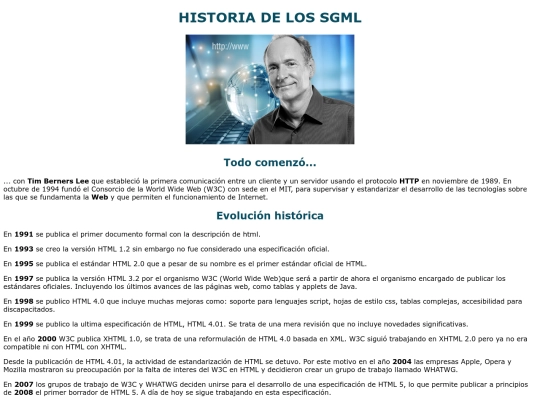 HISTORIA DE LOS SGML

http://www

Todo comenzó...

... con Tim Berners Lee que estableció la primera comunicación entre un cliente y un servidor usando el protocolo HTTP en noviembre de 1989. En octubre de 1994 fundó el Consorcio de la World Wide Web (W3C) con sede en el MIT, para supervisar y estandarizar el desarrollo de las tecnologías sobre las que se fundamenta la Web y que permiten el funcionamiento de Internet.

Evolución histórica

En 1991 se publica el primer documento formal con la descripción de html.

En 1993 se creo la versión HTML 1.2 sin embargo no fue considerado una especificación oficial.

En 1995 se publica el estándar HTML 2.0 que a pesar de su nombre es el primer estándar oficial de HTML.

En 1997 se publica la versión HTML 3.2 por el organismo W3C (World Wide Web)que será a partir de ahora el organismo encargado de publicar los estándares oficiales. Incluyendo los últimos avances de las páginas web, como tablas y applets de Java.

En 1998 se publico HTML 4.0 que incluye muchas mejoras como: soporte para lenguajes script, hojas de estilo css, tablas complejas, accesibilidad para discapacitados.

En 1999 se publico la ultima especificación de HTML, HTML 4.01. Se trata de una mera revisión que no incluye novedades significativas.

En el año 2000 W3C publica XHTML 1.0, se trata de una reformulación de HTML 4.0 basada en XML. W3C siguió trabajando en XHTML 2.0 pero ya no era compatible ni con HTML con XHTML.

Desde la publicación de HTML 4.01, la actividad de estandarización de HTML se detuvo. Por este motivo en el año 2004 las empresas Apple, Opera y Mozilla mostraron su preocupación por la falta de interes del W3C en HTML y decidieron crear un grupo de trabajo llamado WHATWG.

En 2007 los grupos de trabajo de W3C y WHATWG deciden unirse para el desarrollo de una especificación de HTML 5, lo que permite publicar a principios de 2008 el primer borrador de HTML 5. A día de hoy se sigue trabajando en esta especificación.